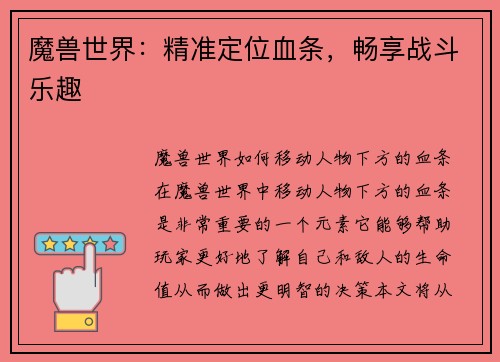 魔兽世界：精准定位血条，畅享战斗乐趣

魔兽世界如何移动人物下方的血条在魔兽世界中移动人物下方的血条是非常重要的一个元素它能够帮助玩家更好地了解自己和敌人的生命值从而做出更明智的决策本文将从